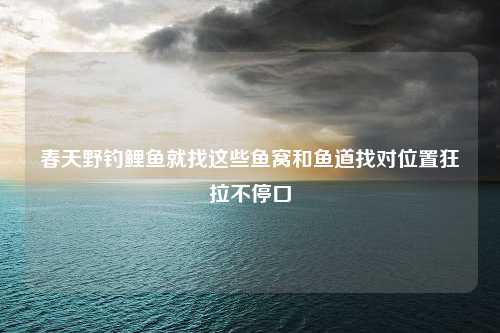 春天野钓鲤鱼就找这些鱼窝和鱼道找对位置狂拉不停口